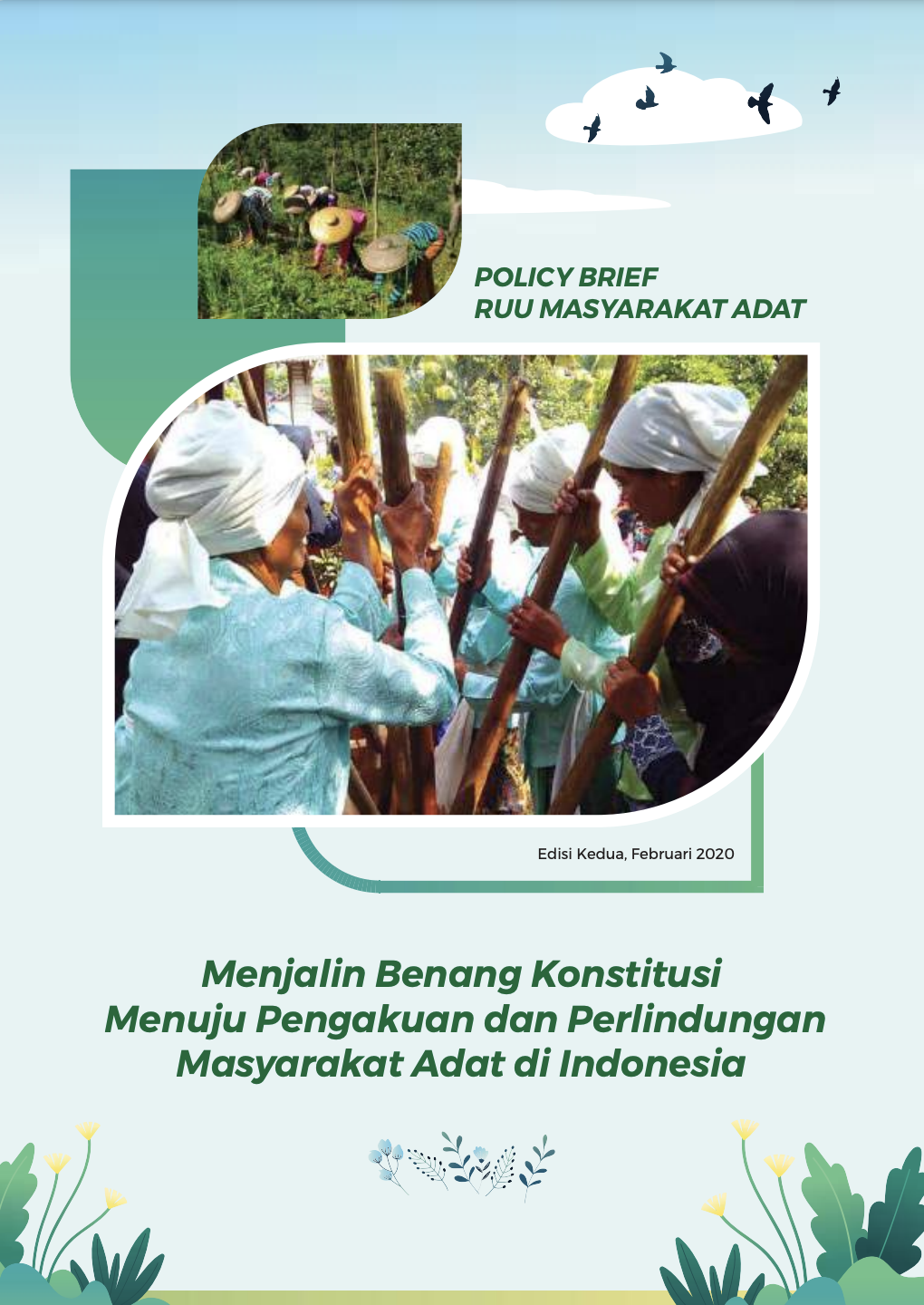 POLICY BRIEF
RUU MASYARAKAT ADAT

Edisi Kedua, Februari 2020

Menjalin Benang Konstitusi
Menuju Pengakuan dan Perlindungan
Masyarakat Adat di Indonesia